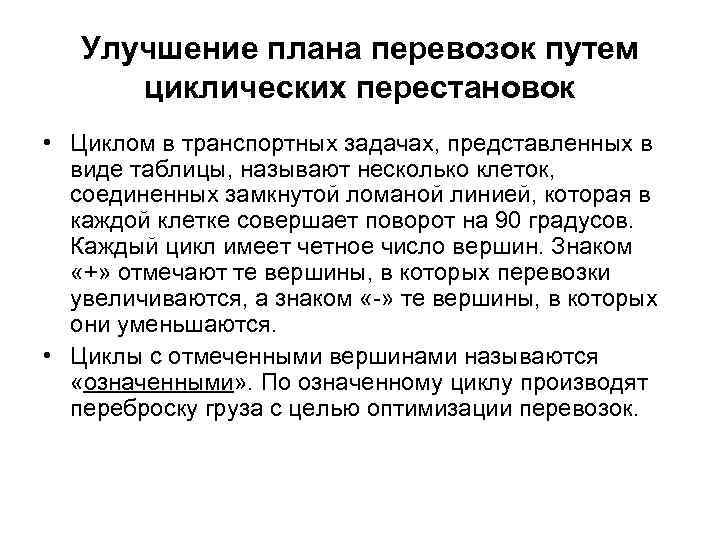 Улучшение плана перевозок путем циклических перестановок

• Циклом в транспортных задачах, представленных в виде таблицы, называют несколько клеток, соединенных замкнутой ломаной линией, которая в каждой клетке совершает поворот на 90 градусов. Каждый цикл имеет четное число вершин. Знаком «+» отмечают те вершины, в которых перевозки увеличиваются, а знаком «-» те вершины, в которых они уменьшаются.

• Циклы с отмеченными вершинами называются «означенными». По означенному циклу производят переброску груза с целью оптимизации перевозок.